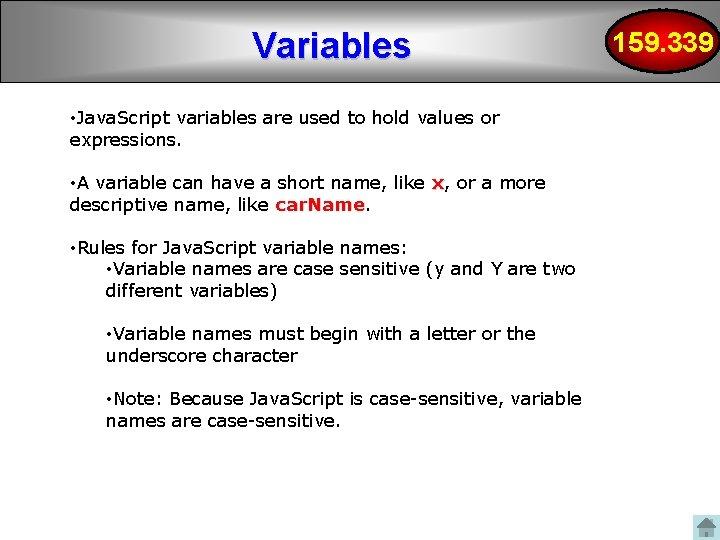 Variables

159.339

•JavaScript variables are used to hold values or expressions.

•A variable can have a short name, like x, or a more descriptive name, like carName.

•Rules for JavaScript variable names:

•Variable names are case sensitive (y and Y are two different variables)

•Variable names must begin with a letter or the underscore character

•Note: Because JavaScript is case-sensitive, variable names are case-sensitive.